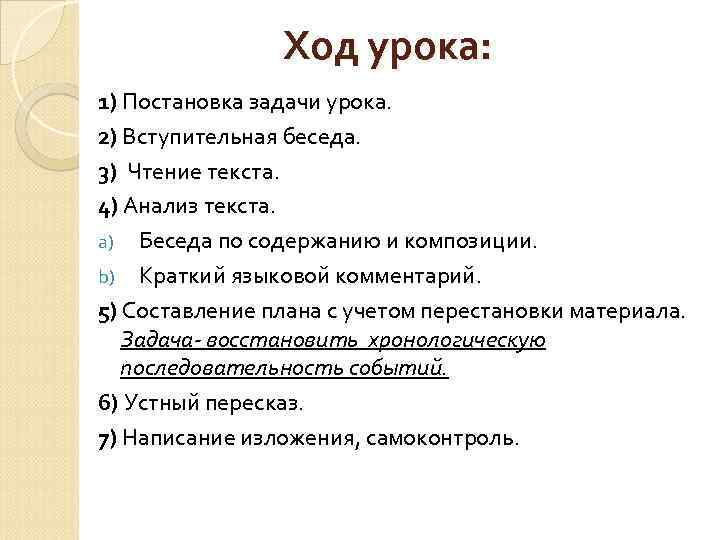 Ход урока:

1) Постановка задачи урока.

2) Вступительная беседа.

3) Чтение текста.

4) Анализ текста.

a) Беседа по содержанию и композиции.

b) Краткий языковой комментарий.

5) Составление плана с учетом перестановки материала. Задача- восстановить хронологическую последовательность событий.

6) Устный пересказ.

7) Написание изложения, самоконтроль.